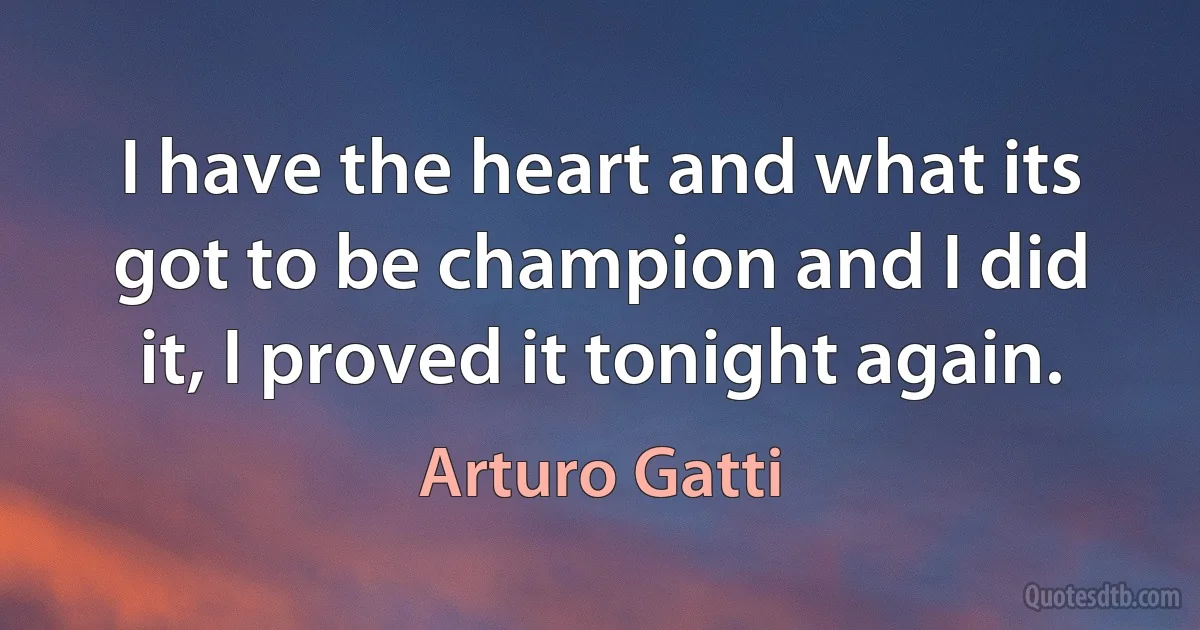 I have the heart and what its got to be champion and I did it, I proved it tonight again.

Arturo Gatti

Quotesdtb.com